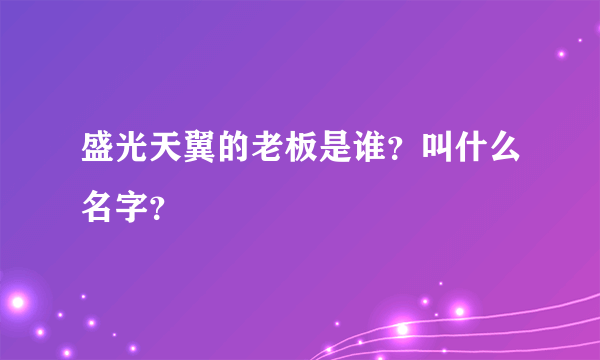 盛光天翼的老板是谁？叫什么名字？